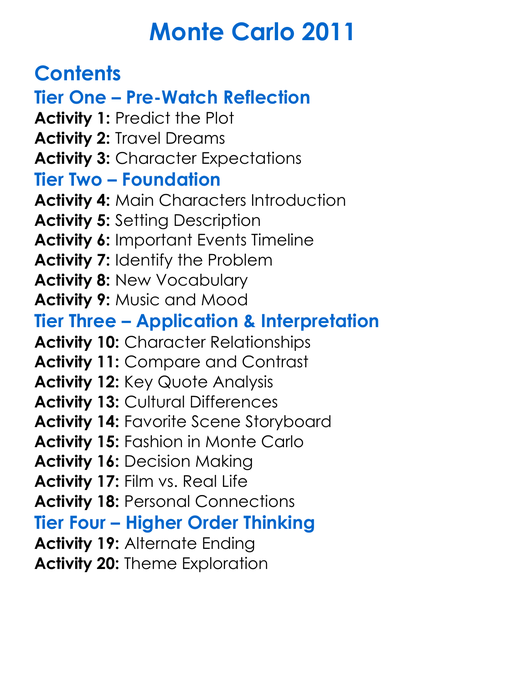 Monte Carlo 2011

Contents

Tier One – Pre-Watch Reflection

Activity 1: Predict the Plot
Activity 2: Travel Dreams
Activity 3: Character Expectations

Tier Two – Foundation

Activity 4: Main Characters Introduction
Activity 5: Setting Description
Activity 6: Important Events Timeline
Activity 7: Identify the Problem
Activity 8: New Vocabulary
Activity 9: Music and Mood

Tier Three – Application & Interpretation

Activity 10: Character Relationships
Activity 11: Compare and Contrast
Activity 12: Key Quote Analysis
Activity 13: Cultural Differences
Activity 14: Favorite Scene Storyboard
Activity 15: Fashion in Monte Carlo
Activity 16: Decision Making
Activity 17: Film vs. Real Life
Activity 18: Personal Connections

Tier Four – Higher Order Thinking

Activity 19: Alternate Ending
Activity 20: Theme Exploration